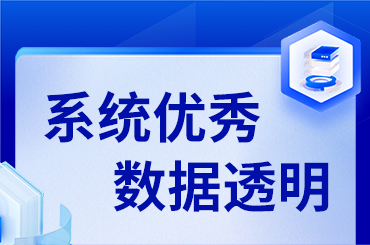 系统优秀
数据透明